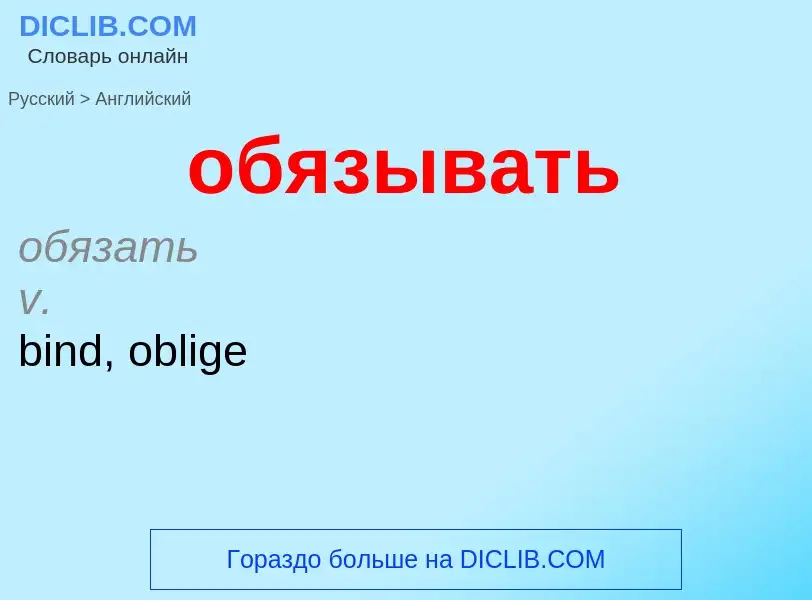 DICLIB.COM
Словарь онлайн

Русский > Английский

обязывать

обязать
v.
bind, oblige

Гораздо больше на DICLIB.COM